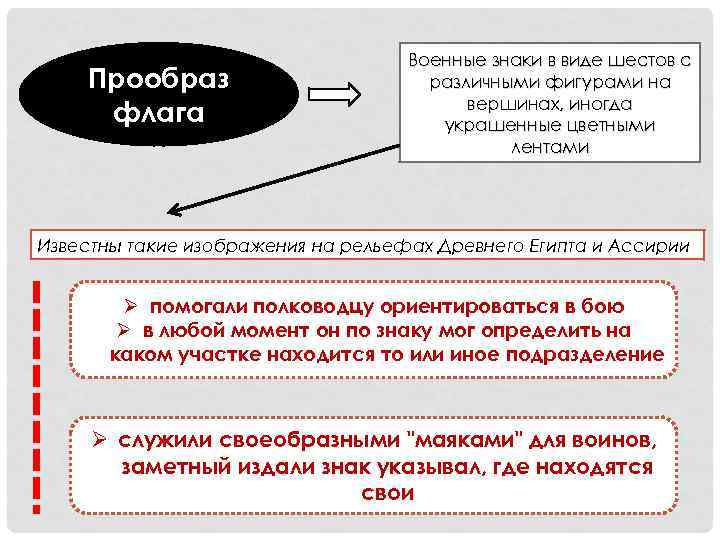 Прообраз флага

Военные знаки в виде шестов с различными фигурами на вершинах, иногда украшенные цветными лентами

Известны такие изображения на рельефах Древнего Египта и Ассирии

➢ помогали полководцу ориентироваться в бою
➢ в любой момент он по знаку мог определить на каком участке находится то или иное подразделение

➢ служили своеобразными "маяками" для воинов, заметный издали знак указывал, где находятся свои